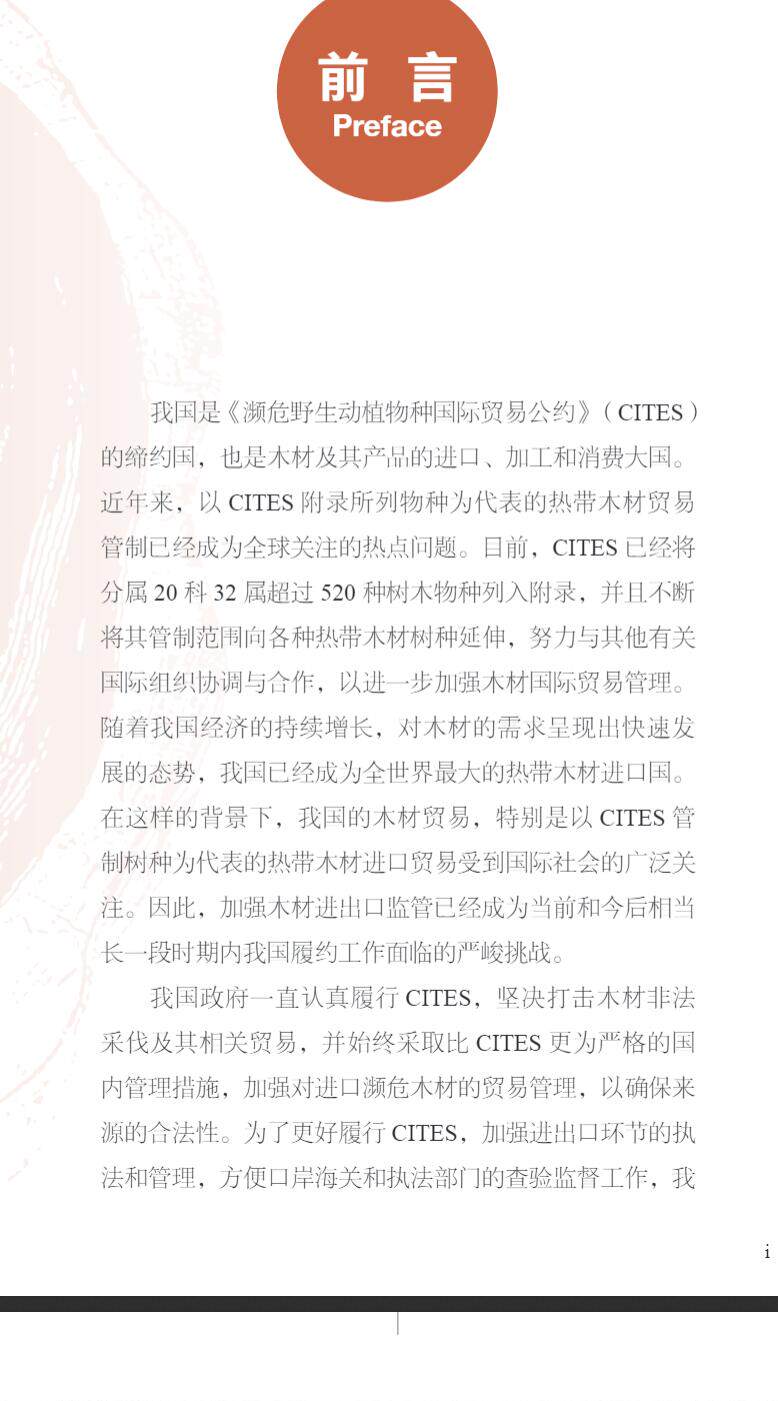 前 言
Preface

我国是《濒危野生动植物种国际贸易公约》（CITES）的缔约国，也是木材及其产品的进口、加工和消费大国。近年来，以 CITES 附录所列物种为代表的热带木材贸易管制已经成为全球关注的热点问题。目前，CITES 已经将分属 20 科 32 属超过 520 种树木物种列入附录，并且不断将其管制范围向各种热带木材树种延伸，努力与其他有关国际组织协调与合作，以进一步加强木材国际贸易管理。随着我国经济的持续增长，对木材的需求呈现出快速发展的态势，我国已经成为全世界最大的热带木材进口国。在这样的背景下，我国的木材贸易，特别是以 CITES 管制树种为代表的热带木材进口贸易受到国际社会的广泛关注。因此，加强木材进出口监管已经成为当前和今后相当长一段时期内我国履约工作面临的严峻挑战。

我国政府一直认真履行 CITES，坚决打击木材非法采伐及其相关贸易，并始终采取比 CITES 更为严格的国内管理措施，加强对进口濒危木材的贸易管理，以确保来源的合法性。为了更好履行 CITES，加强进出口环节的执法和管理，方便口岸海关和执法部门的查验监督工作，我

i